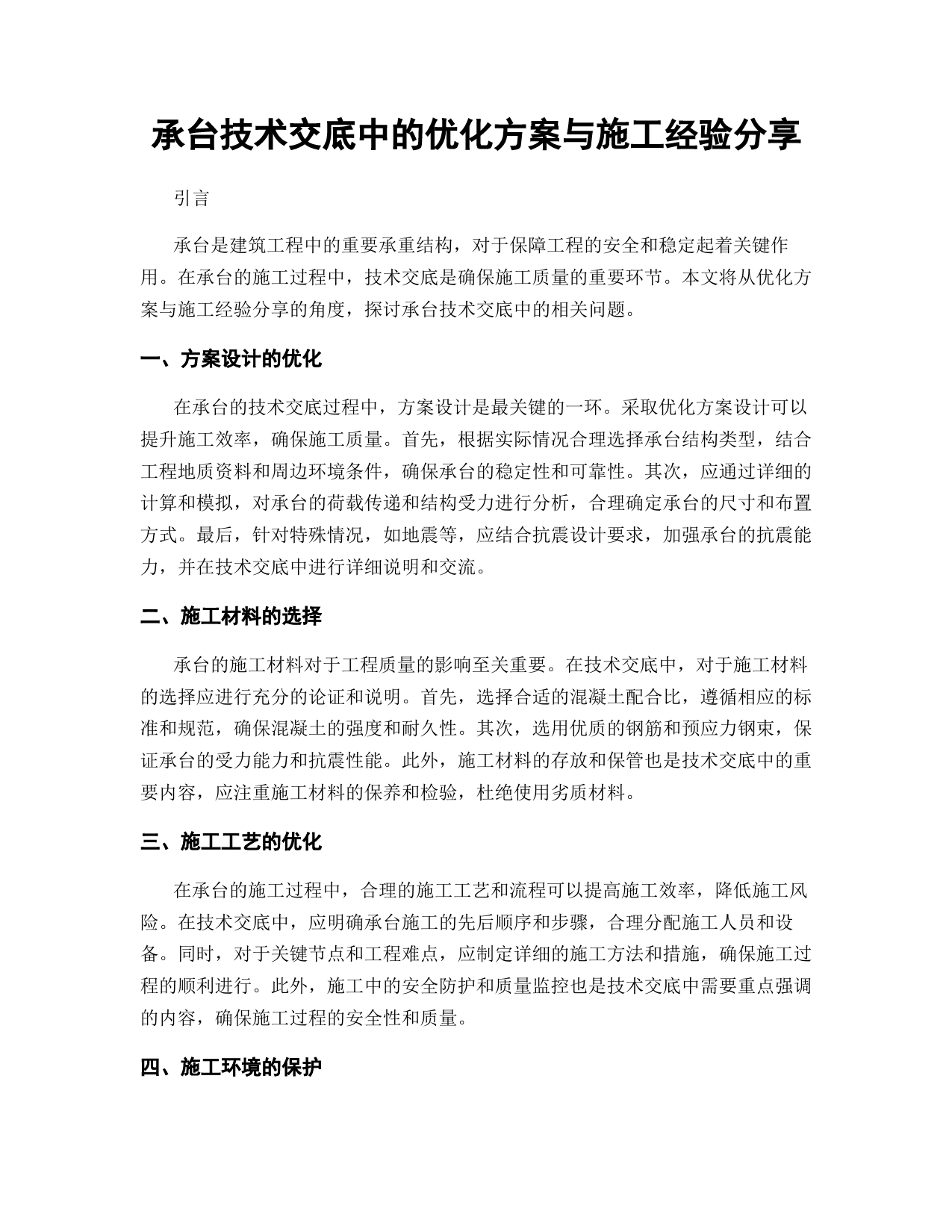 承台技术交底中的优化方案与施工经验分享

引言

承台是建筑工程中的重要承重结构，对于保障工程的安全和稳定起着关键作用。在承台的施工过程中，技术交底是确保施工质量的重要环节。本文将从优化方案与施工经验分享的角度，探讨承台技术交底中的相关问题。

一、方案设计的优化

在承台的技术交底过程中，方案设计是最关键的一环。采取优化方案设计可以提升施工效率，确保施工质量。首先，根据实际情况合理选择承台结构类型，结合工程地质资料和周边环境条件，确保承台的稳定性和可靠性。其次，应通过详细的计算和模拟，对承台的荷载传递和结构受力进行分析，合理确定承台的尺寸和布置方式。最后，针对特殊情况，如地震等，应结合抗震设计要求，加强承台的抗震能力，并在技术交底中进行详细说明和交流。

二、施工材料的选择

承台的施工材料对于工程质量的影响至关重要。在技术交底中，对于施工材料的选择应进行充分的论证和说明。首先，选择合适的混凝土配合比，遵循相应的标准和规范，确保混凝土的强度和耐久性。其次，选用优质的钢筋和预应力钢束，保证承台的受力能力和抗震性能。此外，施工材料的存放和保管也是技术交底中的重要内容，应注重施工材料的保养和检验，杜绝使用劣质材料。

三、施工工艺的优化

在承台的施工过程中，合理的施工工艺和流程可以提高施工效率，降低施工风险。在技术交底中，应明确承台施工的先后顺序和步骤，合理分配施工人员和设备。同时，对于关键节点和工程难点，应制定详细的施工方法和措施，确保施工过程的顺利进行。此外，施工中的安全防护和质量监控也是技术交底中需要重点强调的内容，确保施工过程的安全性和质量。

四、施工环境的保护